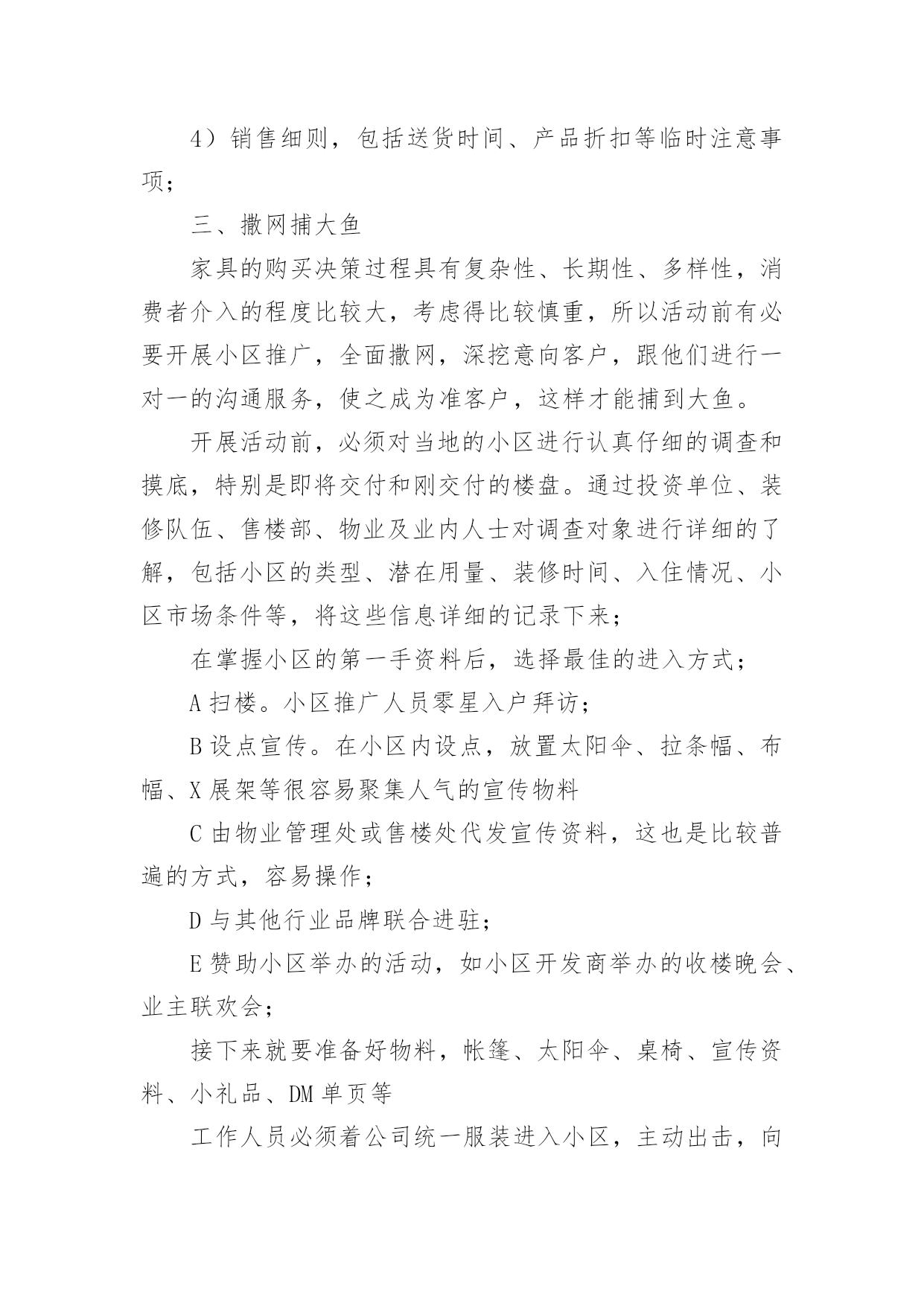 4）销售细则，包括送货时间、产品折扣等临时注意事项；

三、撒网捕大鱼

家具的购买决策过程具有复杂性、长期性、多样性，消费者介入的程度比较大，考虑得比较慎重，所以活动前有必要开展小区推广，全面撒网，深挖意向客户，跟他们进行一对一的沟通服务，使之成为准客户，这样才能捕到大鱼。

开展活动前，必须对当地的小区进行认真仔细的调查和摸底，特别是即将交付和刚交付的楼盘。通过投资单位、装修队伍、售楼部、物业及业内人士对调查对象进行详细的了解，包括小区的类型、潜在用量、装修时间、入住情况、小区市场条件等，将这些信息详细的记录下来；

在掌握小区的第一手资料后，选择最佳的进入方式；

A 扫楼。小区推广人员零星入户拜访；

B 设点宣传。在小区内设点，放置太阳伞、拉条幅、布幅、X 展架等很容易聚集人气的宣传物料

C 由物业管理处或售楼处代发宣传资料，这也是比较普遍的方式，容易操作；

D 与其他行业品牌联合进驻；

E 赞助小区举办的活动，如小区开发商举办的收楼晚会、业主联欢会；

接下来就要准备好物料，帐篷、太阳伞、桌椅、宣传资料、小礼品、DM 单页等

工作人员必须着公司统一服装进入小区，主动出击，向